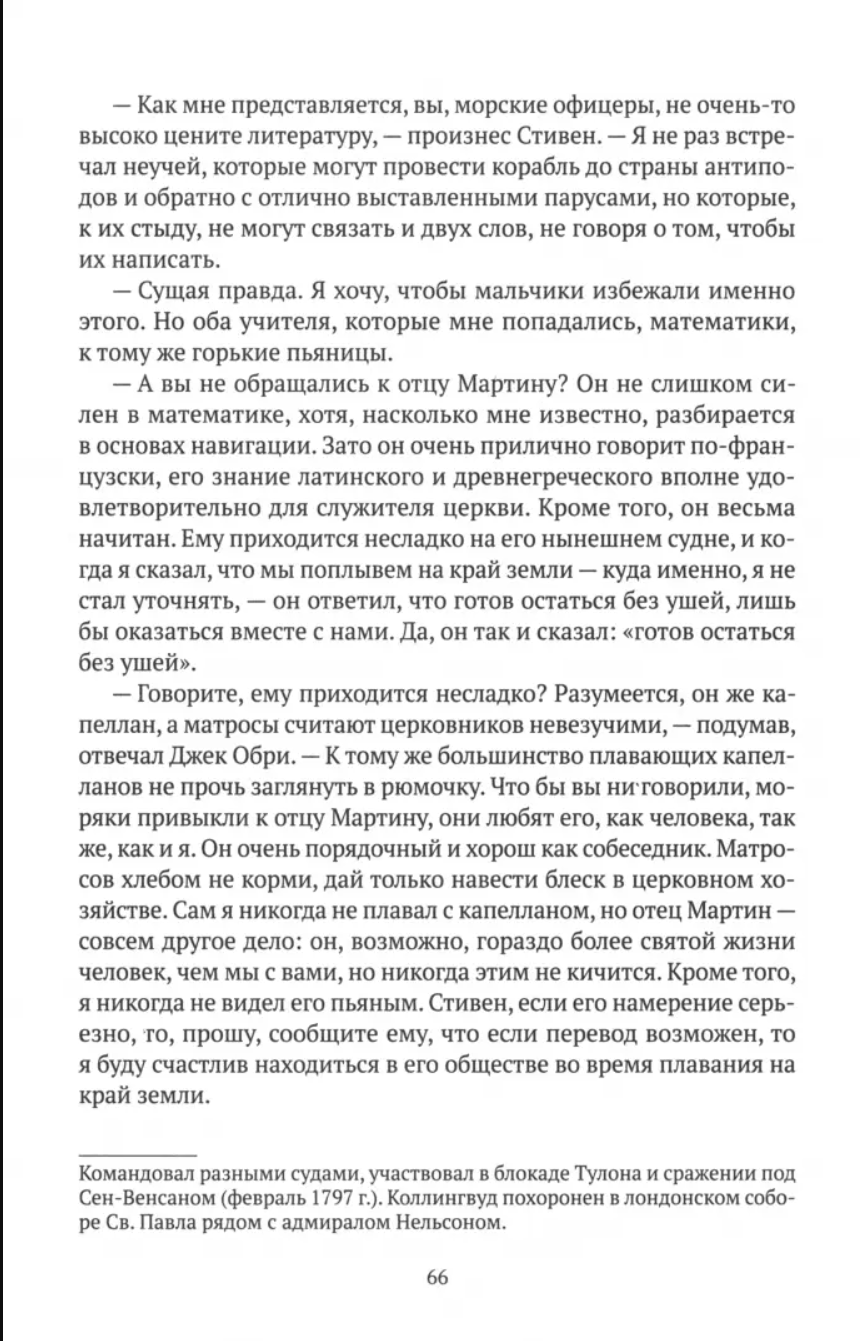 — Как мне представляется, вы, морские офицеры, не очень-то высоко цените литературу, — произнес Стивен. — Я не раз встречал неучей, которые могут провести корабль до страны антиподов и обратно с отлично выставленными парусами, но которые, к их стыду, не могут связать и двух слов, не говоря о том, чтобы их написать.

— Сущая правда. Я хочу, чтобы мальчики избежали именно этого. Но оба учителя, которые мне попадались, математики, к тому же горькие пьяницы.

— А вы не обращались к отцу Мартину? Он не слишком силен в математике, хотя, насколько мне известно, разбирается в основах навигации. Зато он очень прилично говорит по-французски, его знание латинского и древнегреческого вполне удовлетворительно для служителя церкви. Кроме того, он весьма начитан. Ему приходится несладко на его нынешнем судне, и когда я сказал, что мы поплывем на край земли — куда именно, я не стал уточнять, — он ответил, что готов остаться без ушей, лишь бы оказаться вместе с нами. Да, он так и сказал: «готов остаться без ушей».

— Говорите, ему приходится несладко? Разумеется, он же капеллан, а матросы считают церковников невезучими, — подумав, отвечал Джек Обри. — К тому же большинство плавающих капелланов не прочь заглянуть в рюмочку. Что бы вы ни говорили, моряки привыкли к отцу Мартину, они любят его, как человека, так же, как и я. Он очень порядочный и хорош как собеседник. Матросов хлебом не корми, дай только навести блеск в церковном хозяйстве. Сам я никогда не плавал с капелланом, но отец Мартин — совсем другое дело: он, возможно, гораздо более святой жизни человек, чем мы с вами, но никогда этим не кичится. Кроме того, я никогда не видел его пьяным. Стивен, если его намерение серьезно, то, прошу, сообщите ему, что если перевод возможен, то я буду счастлив находиться в его обществе во время плавания на край земли.

Командовал разными судами, участвовал в блокаде Тулона и сражении под Сен-Венсаном (февраль 1797 г.). Коллингвуд похоронен в лондонском соборе Св. Павла рядом с адмиралом Нельсоном.

66